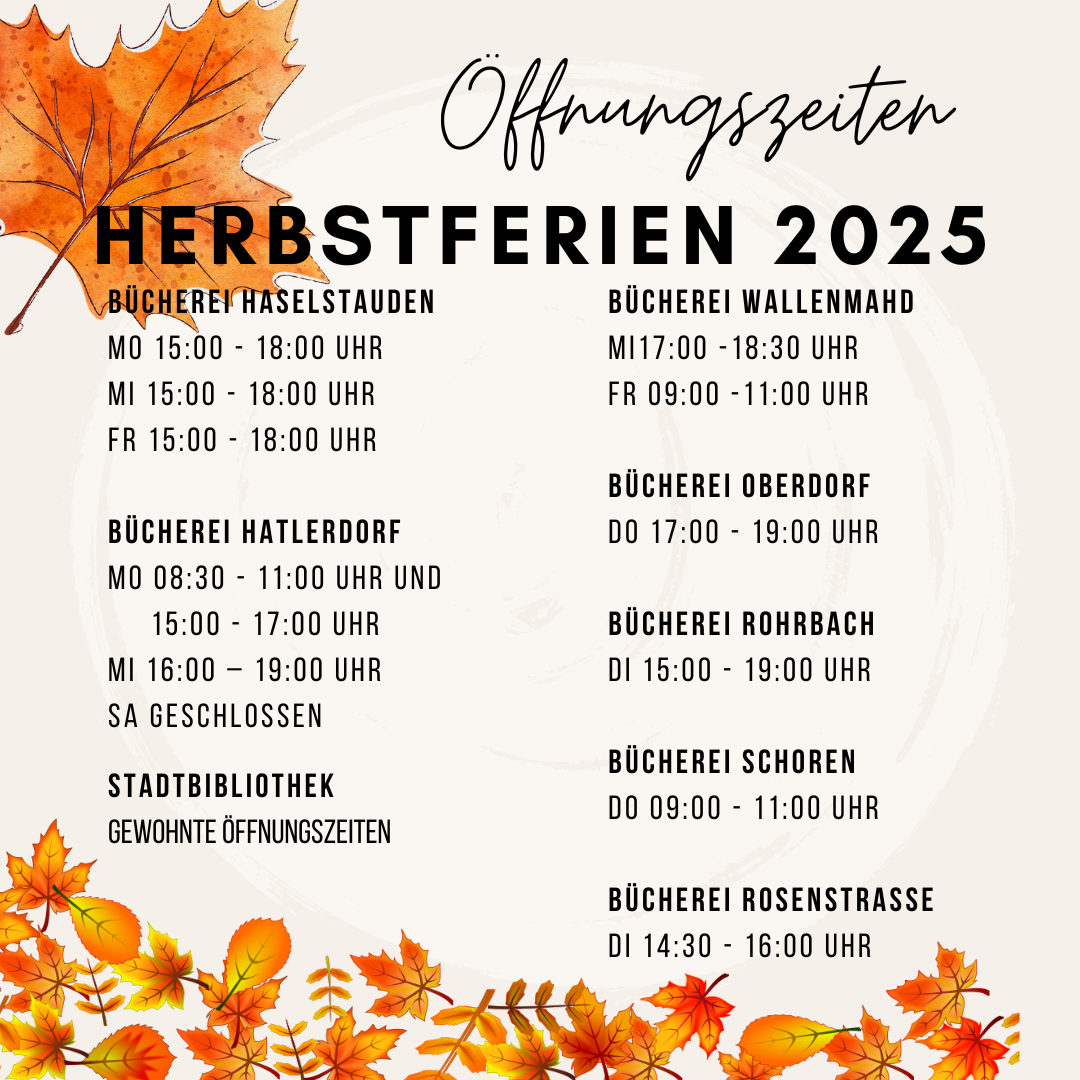 Öffnungszeiten
HERBSTFERIEN 2025

BÜCHEREI HASELSTAUDEN
MO 15:00 - 18:00 UHR
MI 15:00 - 18:00 UHR
FR 15:00 - 18:00 UHR

BÜCHEREI HATLERDORF
MO 08:30 - 11:00 UHR UND
15:00 - 17:00 UHR
MI 16:00 – 19:00 UHR
SA GESCHLOSSEN

STADTBIBLIOTHEK
GEWOHNTE ÖFFNUNGSZEITEN

BÜCHEREI WALLENMAHD
MI17:00 -18:30 UHR
FR 09:00 -11:00 UHR

BÜCHEREI OBERDORF
DO 17:00 - 19:00 UHR

BÜCHEREI ROHRBACH
DI 15:00 - 19:00 UHR

BÜCHEREI SCHOREN
DO 09:00 - 11:00 UHR

BÜCHEREI ROSENSTRASSE
DI 14:30 - 16:00 UHR